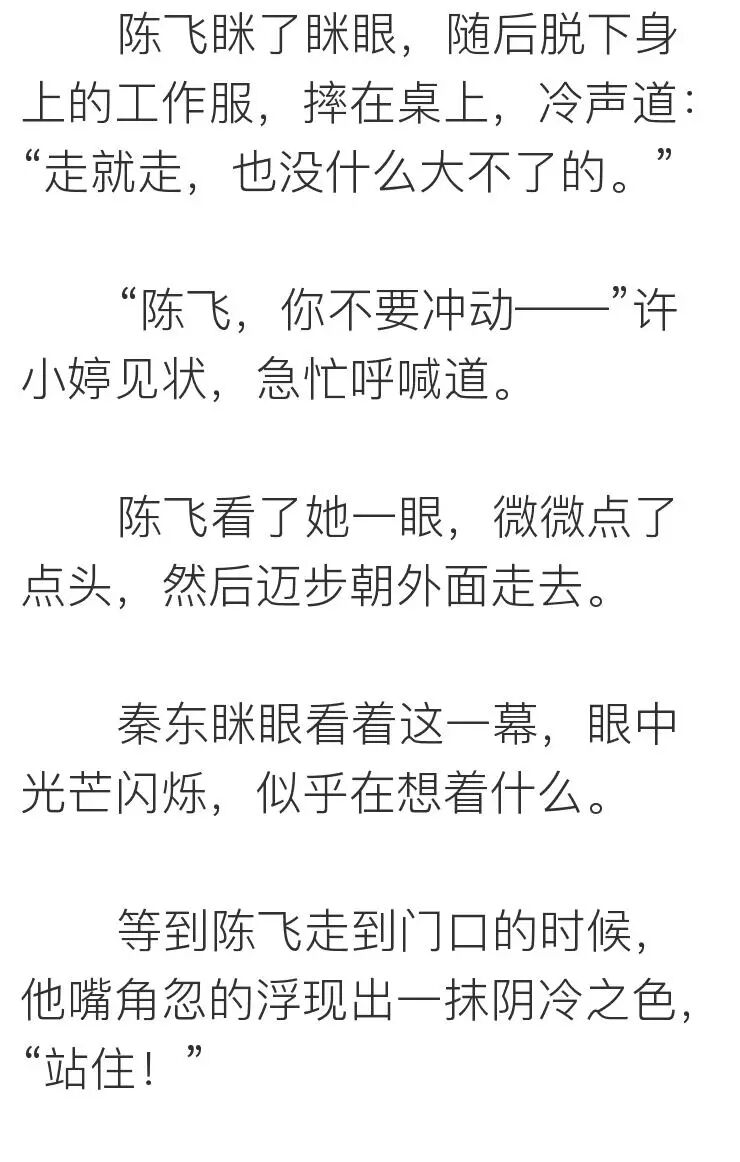 陈飞眯了眯眼，随后脱下身上的工作服，摔在桌上，冷声道：“走就走，也没什么大不了的。”

“陈飞，你不要冲动——”许小婷见状，急忙呼喊道。

陈飞看了她一眼，微微点了点头，然后迈步朝外面走去。

秦东眯眼看着这一幕，眼中光芒闪烁，似乎在想着什么。

等到陈飞走到门口的时候，他嘴角忽的浮现出一抹阴冷之色，“站住！”